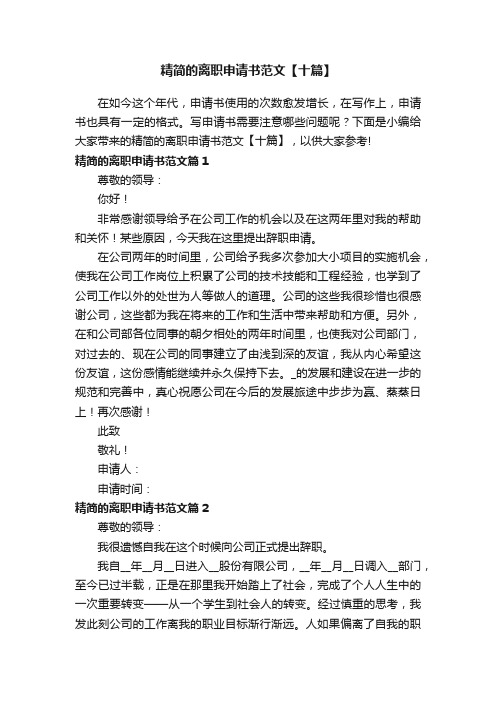 精简的离职申请书范文【十篇】

在如今这个年代，申请书使用的次数愈发增长，在写作上，申请书也具有一定的格式。写申请书需要注意哪些问题呢？下面是小编给大家带来的精简的离职申请书范文【十篇】，以供大家参考!

精简的离职申请书范文篇1

尊敬的领导：

你好！

非常感谢领导给予在公司工作的机会以及在这两年里对我的帮助和关怀！某些原因，今天我在这里提出辞职申请。

在公司两年的时间里，公司给予我多次参加大小项目的实施机会，使我在公司工作岗位上积累了公司的技术技能和工程经验，也学到了公司工作以外的处世为人等做人的道理。公司的这些我很珍惜也很感谢公司，这些都为我在将来的工作和生活中带来帮助和方便。另外，在和公司部各位同事的朝夕相处的两年时间里，也使我对公司部门，对过去的、现在公司的同事建立了由浅到深的友谊，我从内心希望这份友谊，这份感情能继续并永久保持下去。_的发展和建设在进一步的规范和完善中，真心祝愿公司在今后的发展旅途中步步为赢、蒸蒸日上！再次感谢！

此致

敬礼！

申请人：

申请时间：

精简的离职申请书范文篇2

尊敬的领导：

我很遗憾自我在这个时候向公司正式提出辞职。

我自__年__月__日进入__股份有限公司，__年__月__日调入__部门，至今已过半载，正是在那里我开始踏上了社会，完成了个人人生中的一次重要转变——从一个学生到社会人的转变。经过慎重的思考，我发此刻公司的工作离我的职业目标渐行渐远。人如果偏离了自我的职